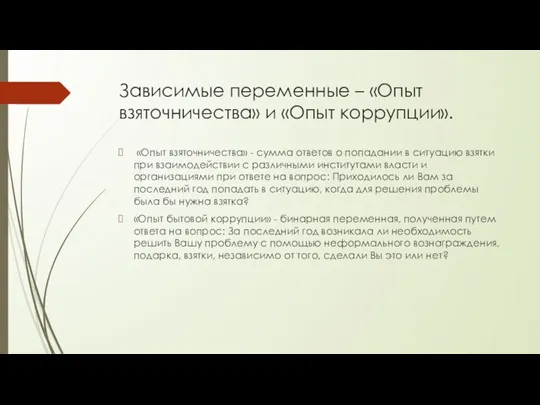 Зависимые переменные – «Опыт взяточничества» и «Опыт коррупции».

«Опыт взяточничества» - сумма ответов о попадании в ситуацию взятки при взаимодействии с различными институтами власти и организациями при ответе на вопрос: Приходилось ли Вам за последний год попадать в ситуацию, когда для решения проблемы была бы нужна взятка?

«Опыт бытовой коррупции» - бинарная переменная, полученная путем ответа на вопрос: За последний год возникала ли необходимость решить Вашу проблему с помощью неформального вознаграждения, подарка, взятки, независимо от того, сделали Вы это или нет?